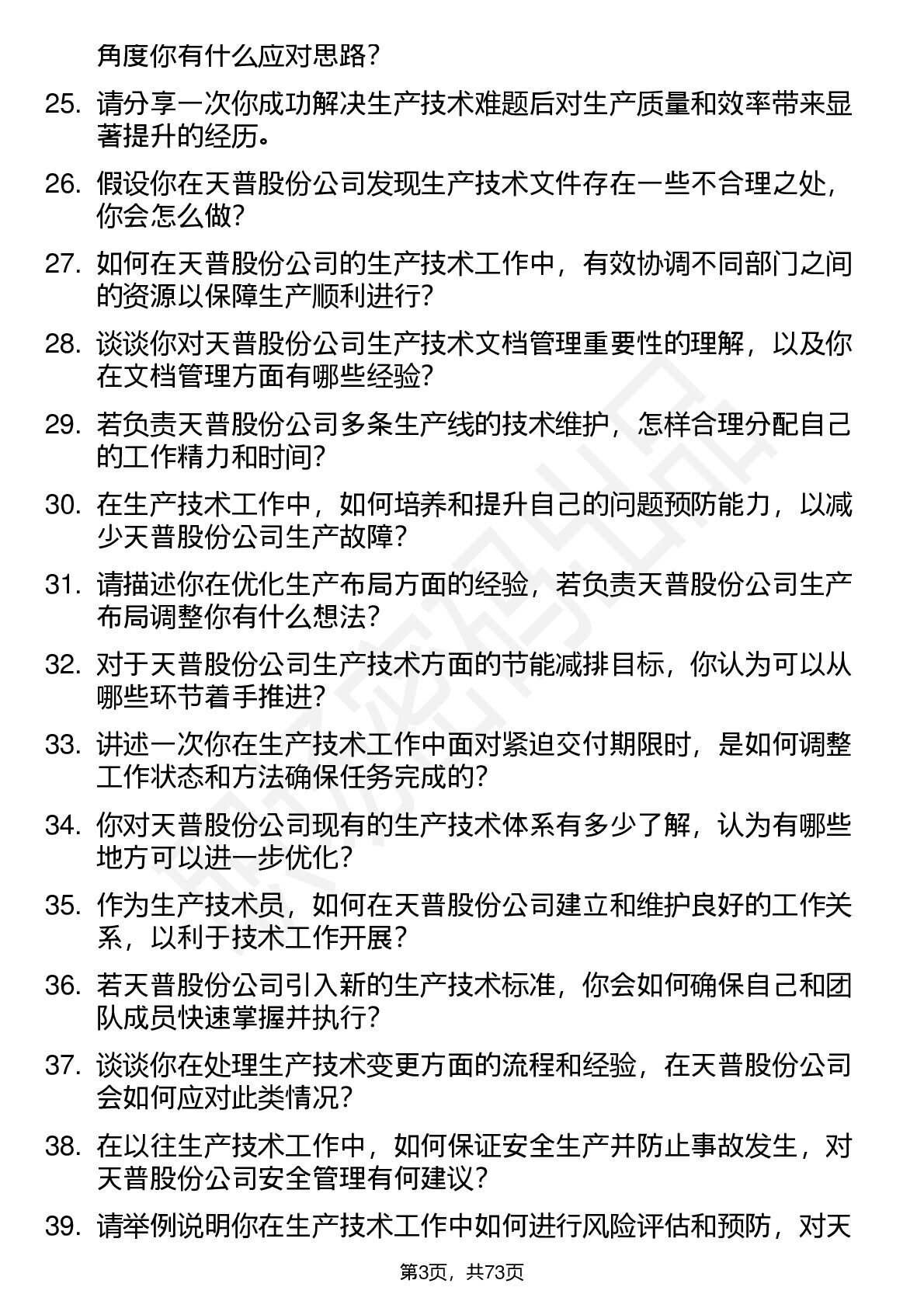 角度你有什么应对思路？

25. 请分享一次你成功解决生产技术难题后对生产质量和效率带来显著提升的经历。

26. 假设你在天普股份公司发现生产技术文件存在一些不合理之处，你会怎么做？

27. 如何在天普股份公司的生产技术工作中，有效协调不同部门之间的资源以保障生产顺利进行？

28. 谈谈你对天普股份公司生产技术文档管理重要性的理解，以及你在文档管理方面有哪些经验？

29. 若负责天普股份公司多条生产线的技术维护，怎样合理分配自己的工作精力和时间？

30. 在生产技术工作中，如何培养和提升自己的问题预防能力，以减少天普股份公司生产故障？

31. 请描述你在优化生产布局方面的经验，若负责天普股份公司生产布局调整你有什么想法？

32. 对于天普股份公司生产技术方面的节能减排目标，你认为可以从哪些环节着手推进？

33. 讲述一次你在生产技术工作中面对紧迫交付期限时，是如何调整工作状态和方法确保任务完成的？

34. 你对天普股份公司现有的生产技术体系有多少了解，认为有哪些地方可以进一步优化？

35. 作为生产技术员，如何在天普股份公司建立和维护良好的工作关系，以利于技术工作开展？

36. 若天普股份公司引入新的生产技术标准，你会如何确保自己和团队成员快速掌握并执行？

37. 谈谈你在处理生产技术变更方面的流程和经验，在天普股份公司会如何应对此类情况？

38. 在以往生产技术工作中，如何保证安全生产并防止事故发生，对天普股份公司安全管理有何建议？

39. 请举例说明你在生产技术工作中如何进行风险评估和预防，对天

第3页，共73页